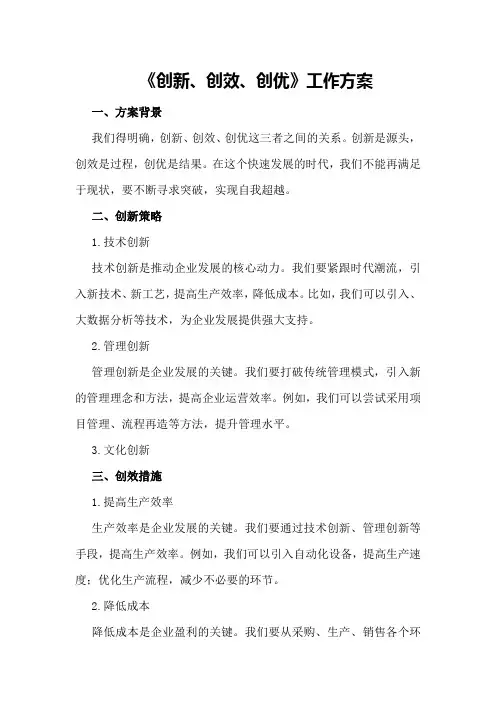 《创新、创效、创优》工作方案

一、方案背景

我们得明确，创新、创效、创优这三者之间的关系。创新是源头，创效是过程，创优是结果。在这个快速发展的时代，我们不能再满足于现状，要不断寻求突破，实现自我超越。

二、创新策略

1.技术创新

技术创新是推动企业发展的核心动力。我们要紧跟时代潮流，引入新技术、新工艺，提高生产效率，降低成本。比如，我们可以引入、大数据分析等技术，为企业发展提供强大支持。

2.管理创新

管理创新是企业发展的关键。我们要打破传统管理模式，引入新的管理理念和方法，提高企业运营效率。例如，我们可以尝试采用项目管理、流程再造等方法，提升管理水平。

3.文化创新

三、创效措施

1.提高生产效率

生产效率是企业发展的关键。我们要通过技术创新、管理创新等手段，提高生产效率。例如，我们可以引入自动化设备，提高生产速度；优化生产流程，减少不必要的环节。

2.降低成本

降低成本是企业盈利的关键。我们要从采购、生产、销售各个环